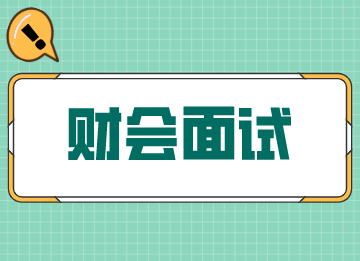 !

财会面试